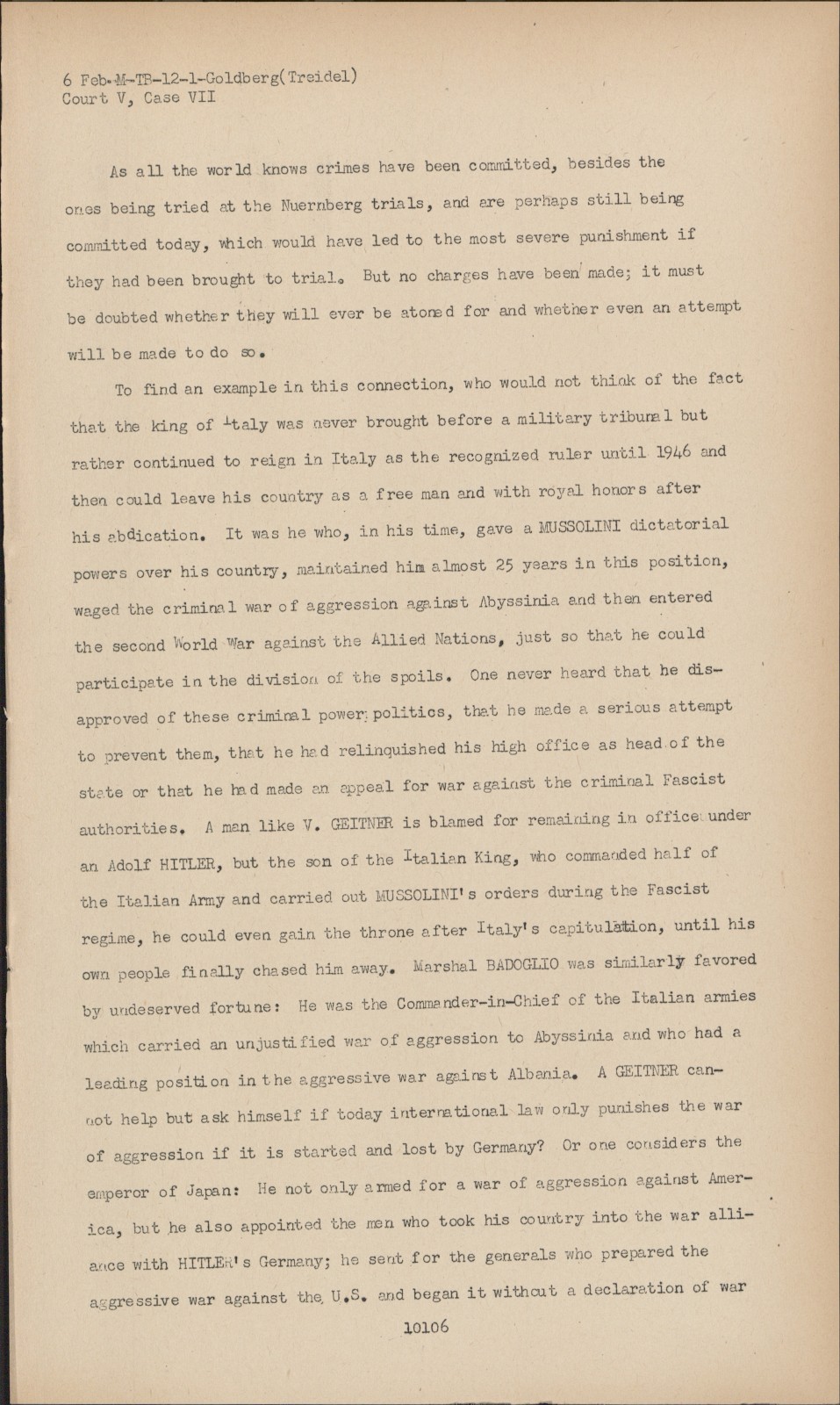 6 Feb-M-TB-12-1-Goldberg(Treidel)
Court V, Case VII

As all the world knows crimes have been committed, besides the ones being tried at the Nuernberg trials, and are perhaps still being committed today, which would have led to the most severe punishment if they had been brought to trial. But no charges have been made; it must be doubted whether they will ever be atoned for and whether even an attempt will be made to do so.

To find an example in this connection, who would not think of the fact that the king of Italy was never brought before a military tribunal but rather continued to reign in Italy as the recognized ruler until 1946 and then could leave his country as a free man and with royal honors after his abdication. It was he who, in his time, gave a MUSSOLINI dictatorial powers over his country, maintained him almost 25 years in this position, waged the criminal war of aggression against Abyssinia and then entered the second World War against the Allied Nations, just so that he could participate in the division of the spoils. One never heard that he disapproved of these criminal power politics, that he made a serious attempt to prevent them, that he had relinquished his high office as head of the state or that he had made an appeal for war against the criminal Fascist authorities. A man like V. GEITNER is blamed for remaining in office under an Adolf HITLER, but the son of the Italian King, who commanded half of the Italian Army and carried out MUSSOLINI's orders during the Fascist regime, he could even gain the throne after Italy's capitulation, until his own people finally chased him away. Marshal BADOGLIO was similarly favored by undeserved fortune: He was the Commander-in-Chief of the Italian armies which carried an unjustified war of aggression to Abyssinia and who had a leading position in the aggressive war against Albania. A GEITNER cannot help but ask himself if today international law only punishes the war of aggression if it is started and lost by Germany? Or one considers the emperor of Japan: He not only armed for a war of aggression against America, but he also appointed the men who took his country into the war alliance with HITLER's Germany; he sent for the generals who prepared the aggressive war against the U.S. and began it without a declaration of war

10106